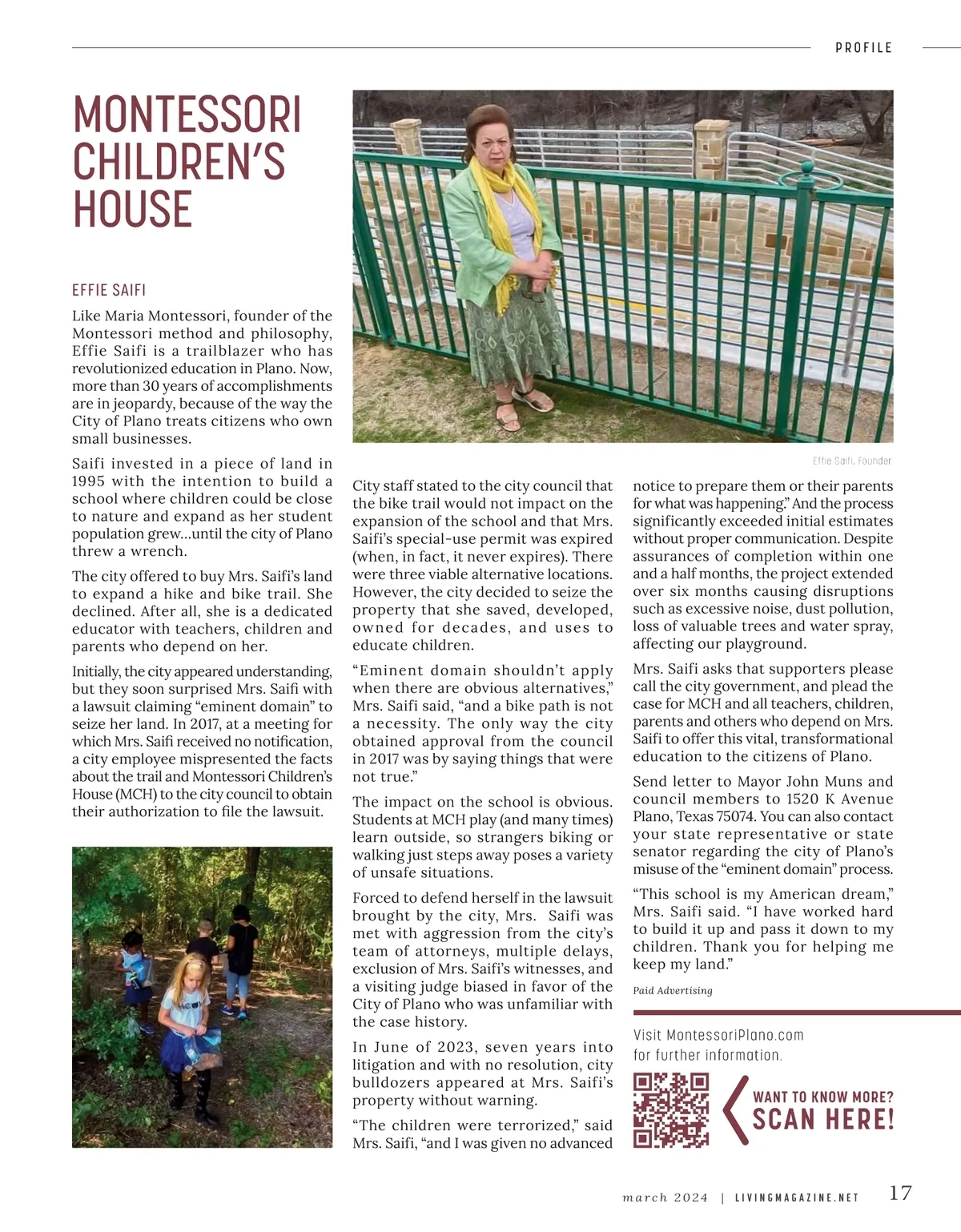 PROFILE

MONTESSORI CHILDREN'S HOUSE

EFFIE SAIFI

Like Maria Montessori, founder of the Montessori method and philosophy, Effie Saifi is a trailblazer who has revolutionized education in Plano. Now, more than 30 years of accomplishments are in jeopardy, because of the way the City of Plano treats citizens who own small businesses.

Saifi invested in a piece of land in 1995 with the intention to build a school where children could be close to nature and expand as her student population grew...until the city of Plano threw a wrench.

The city offered to buy Mrs. Saifi's land to expand a hike and bike trail. She declined. After all, she is a dedicated educator with teachers, children and parents who depend on her.

Initially, the city appeared understanding, but they soon surprised Mrs. Saifi with a lawsuit claiming "eminent domain" to seize her land. In 2017, at a meeting for which Mrs. Saifi received no notification, a city employee mispresented the facts about the trail and Montessori Children's House (MCH) to the city council to obtain their authorization to file the lawsuit.

Effie Saifi, Founder

City staff stated to the city council that the bike trail would not impact on the expansion of the school and that Mrs. Saifi's special-use permit was expired (when, in fact, it never expires). There were three viable alternative locations. However, the city decided to seize the property that she saved, developed, owned for decades, and uses to educate children.

"Eminent domain shouldn't apply when there are obvious alternatives," Mrs. Saifi said, "and a bike path is not a necessity. The only way the city obtained approval from the council in 2017 was by saying things that were not true."

The impact on the school is obvious. Students at MCH play (and many times) learn outside, so strangers biking or walking just steps away poses a variety of unsafe situations.

Forced to defend herself in the lawsuit brought by the city, Mrs. Saifi was met with aggression from the city's team of attorneys, multiple delays, exclusion of Mrs. Saifi's witnesses, and a visiting judge biased in favor of the City of Plano who was unfamiliar with the case history.

In June of 2023, seven years into litigation and with no resolution, city bulldozers appeared at Mrs. Saifi's property without warning.

"The children were terrorized," said Mrs. Saifi, "and I was given no advanced notice to prepare them or their parents for what was happening." And the process significantly exceeded initial estimates without proper communication. Despite assurances of completion within one and a half months, the project extended over six months causing disruptions such as excessive noise, dust pollution, loss of valuable trees and water spray, affecting our playground.

Mrs. Saifi asks that supporters please call the city government, and plead the case for MCH and all teachers, children, parents and others who depend on Mrs. Saifi to offer this vital, transformational education to the citizens of Plano.

Send letter to Mayor John Muns and council members to 1520 K Avenue Plano, Texas 75074. You can also contact your state representative or state senator regarding the city of Plano's misuse of the "eminent domain" process.

"This school is my American dream," Mrs. Saifi said. "I have worked hard to build it up and pass it down to my children. Thank you for helping me keep my land."

Paid Advertising

Visit MontessoriPlano.com for further information.

WANT TO KNOW MORE? SCAN HERE!

march 2024 | LIVINGMAGAZINE.NET 17